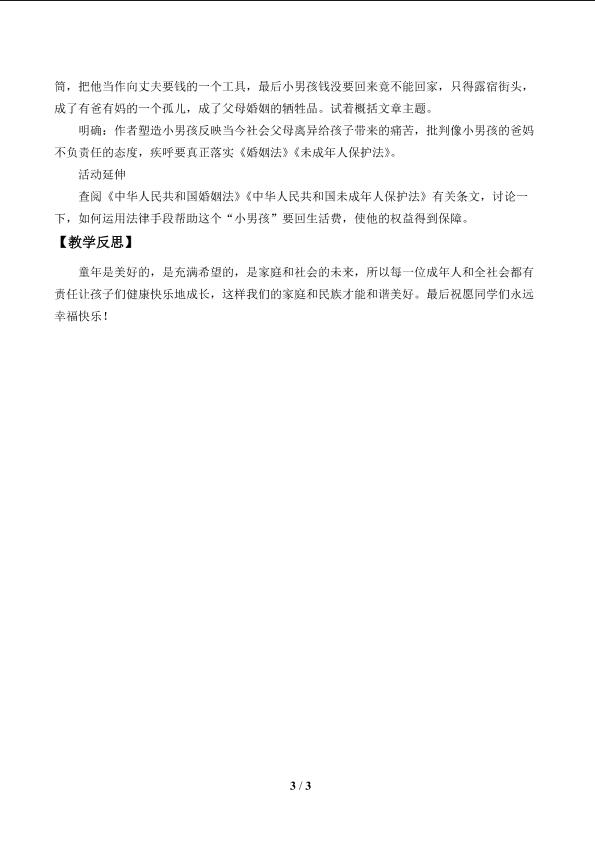 筒，把他当作向丈夫要钱的一个工具，最后小男孩钱没要回来竟不能回家，只得露宿街头，成了有爸有妈的一个孤儿，成了父母婚姻的牺牲品。试着概括文章主题。

明确：作者塑造小男孩反映当今社会父母离异给孩子带来的痛苦，批判像小男孩的爸妈不负责任的态度，疾呼要真正落实《婚姻法》《未成年人保护法》。

活动延伸

查阅《中华人民共和国婚姻法》《中华人民共和国未成年人保护法》有关条文，讨论一下，如何运用法律手段帮助这个“小男孩”要回生活费，使他的权益得到保障。

【教学反思】

童年是美好的，是充满希望的，是家庭和社会的未来，所以每一位成年人和全社会都有责任让孩子们健康快乐地成长，这样我们的家庭和民族才能和谐美好。最后祝愿同学们永远幸福快乐！

3 / 3